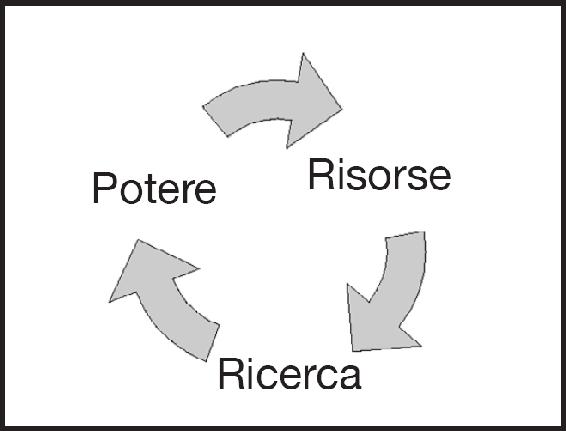 Potere

Risorse

Ricerca